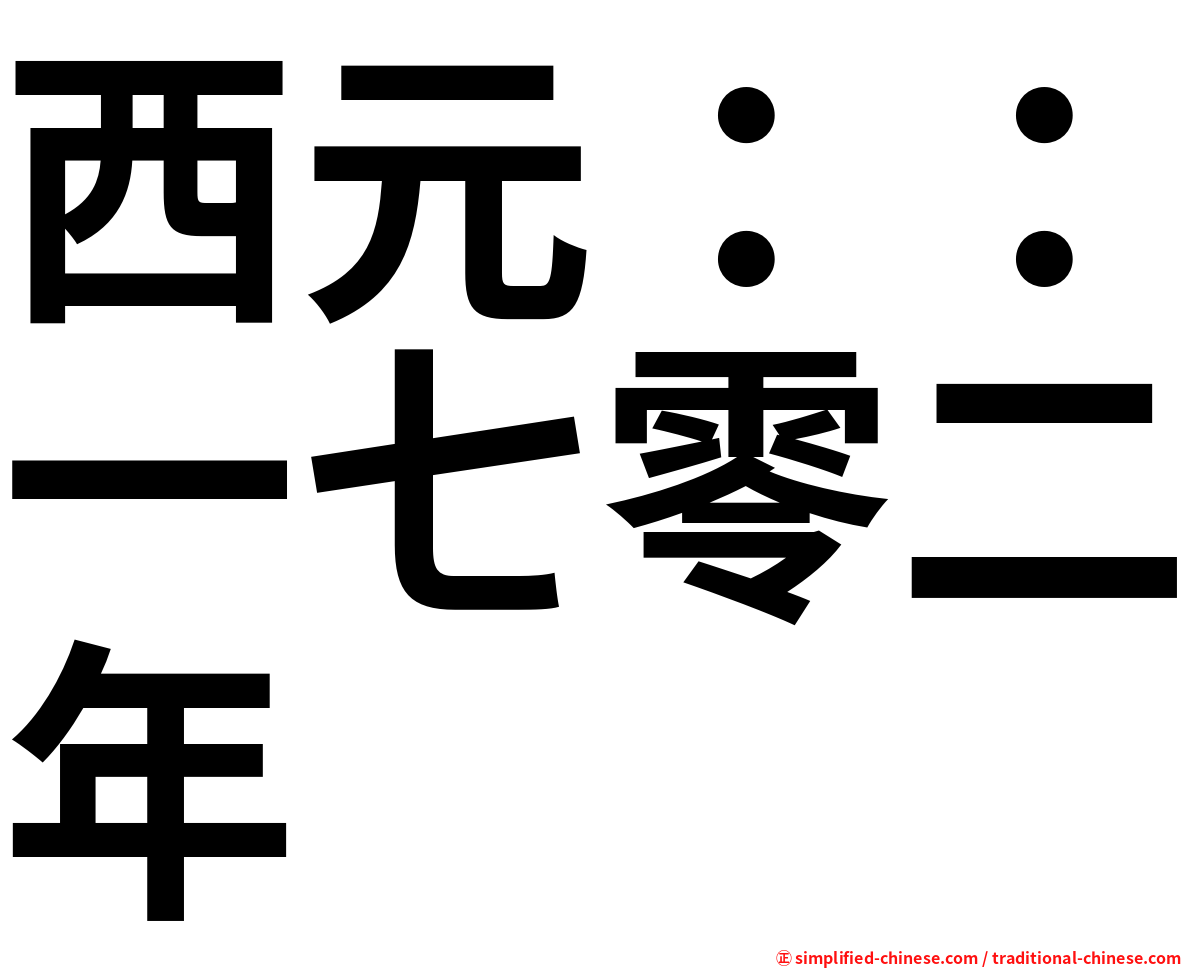 西元：：一七零二年

㊣ simplified-chinese.com / traditional-chinese.com